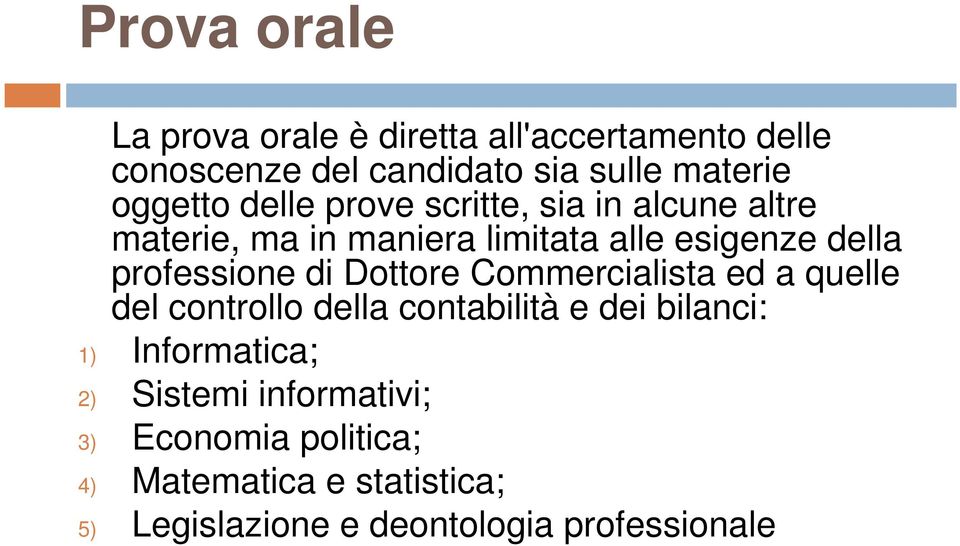 Prova orale

La prova orale è diretta all'accertamento delle conoscenze del candidato sia sulle materie oggetto delle prove scritte, sia in alcune altre materie, ma in maniera limitata alle esigenze della professione di Dottore Commercialista ed a quelle del controllo della contabilità e dei bilanci:

1) Informatica;
2) Sistemi informativi;
3) Economia politica;
4) Matematica e statistica;
5) Legislazione e deontologia professionale